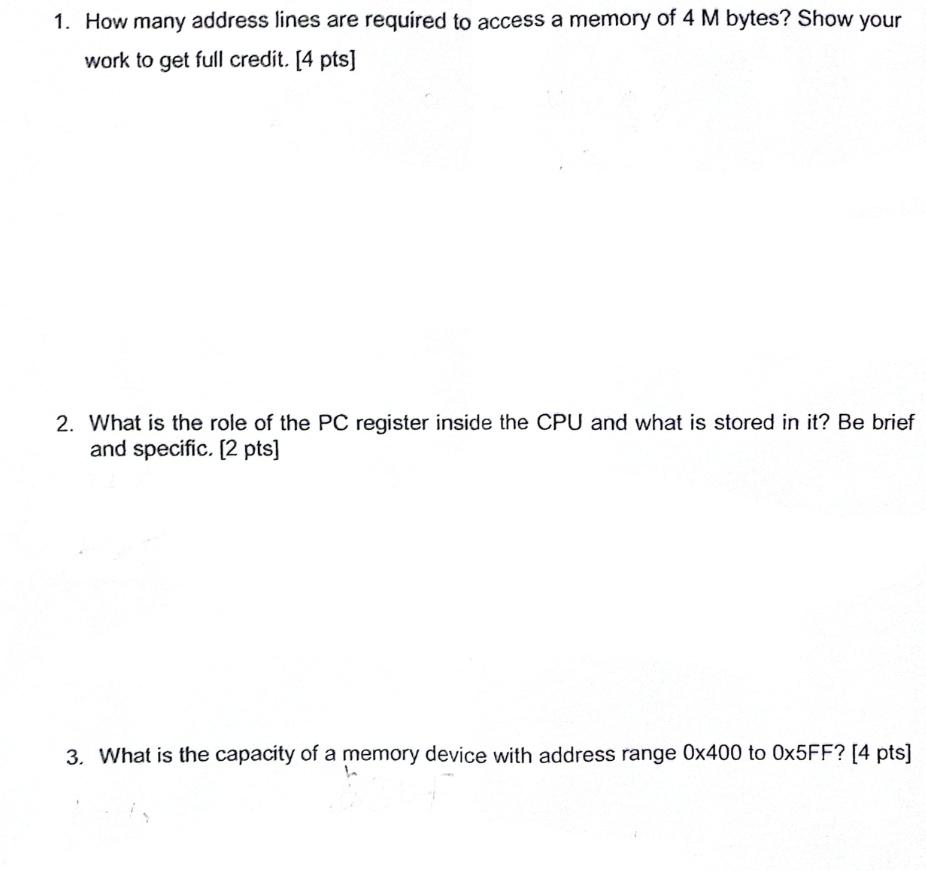 1. How many address lines are required to access a memory of 4 M bytes? Show your work to get full credit. [4 pts]

2. What is the role of the PC register inside the CPU and what is stored in it? Be brief and specific. [2 pts]

3. What is the capacity of a memory device with address range 0x400 to 0x5FF? [4 pts]